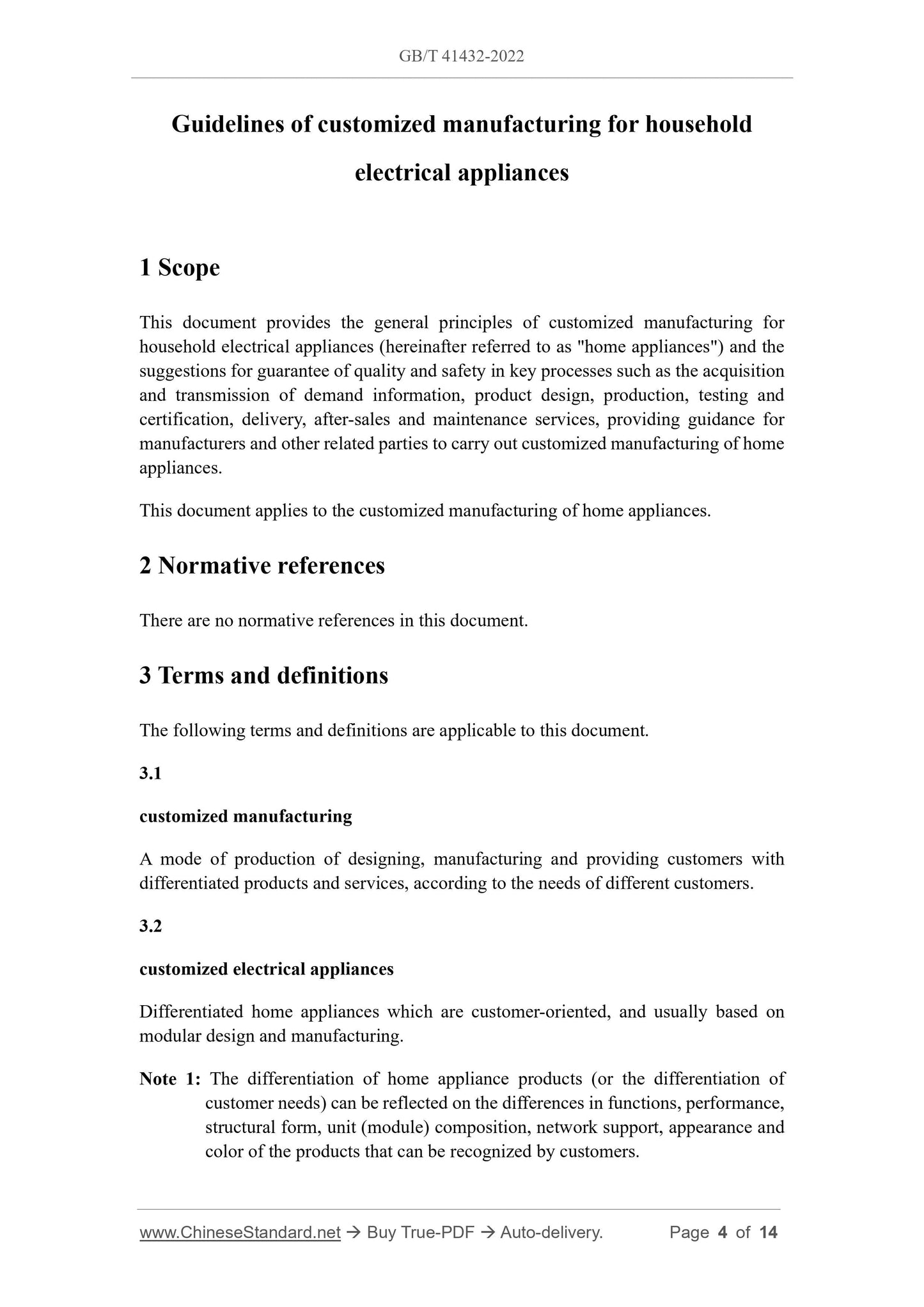 GB/T 41432-2022

Guidelines of customized manufacturing for household electrical appliances

1 Scope

This document provides the general principles of customized manufacturing for household electrical appliances (hereinafter referred to as "home appliances") and the suggestions for guarantee of quality and safety in key processes such as the acquisition and transmission of demand information, product design, production, testing and certification, delivery, after-sales and maintenance services, providing guidance for manufacturers and other related parties to carry out customized manufacturing of home appliances.

This document applies to the customized manufacturing of home appliances.

2 Normative references

There are no normative references in this document.

3 Terms and definitions

The following terms and definitions are applicable to this document.

3.1

customized manufacturing

A mode of production of designing, manufacturing and providing customers with differentiated products and services, according to the needs of different customers.

3.2

customized electrical appliances

Differentiated home appliances which are customer-oriented, and usually based on modular design and manufacturing.

Note 1: The differentiation of home appliance products (or the differentiation of customer needs) can be reflected on the differences in functions, performance, structural form, unit (module) composition, network support, appearance and color of the products that can be recognized by customers.

www.ChineseStandard.net → Buy True-PDF → Auto-delivery. Page 4 of 14